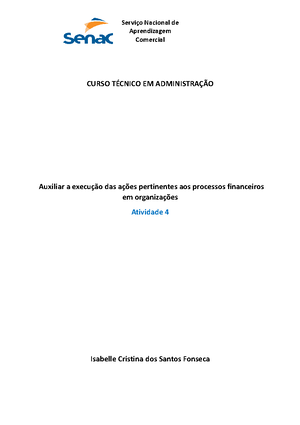 Senac

Serviço Nacional de Aprendizagem Comercial

CURSO TÉCNICO EM ADMINISTRAÇÃO

Auxiliar a execução das ações pertinentes aos processos financeiros em organizações

Atividade 4

Isabelle Cristina dos Santos Fonseca